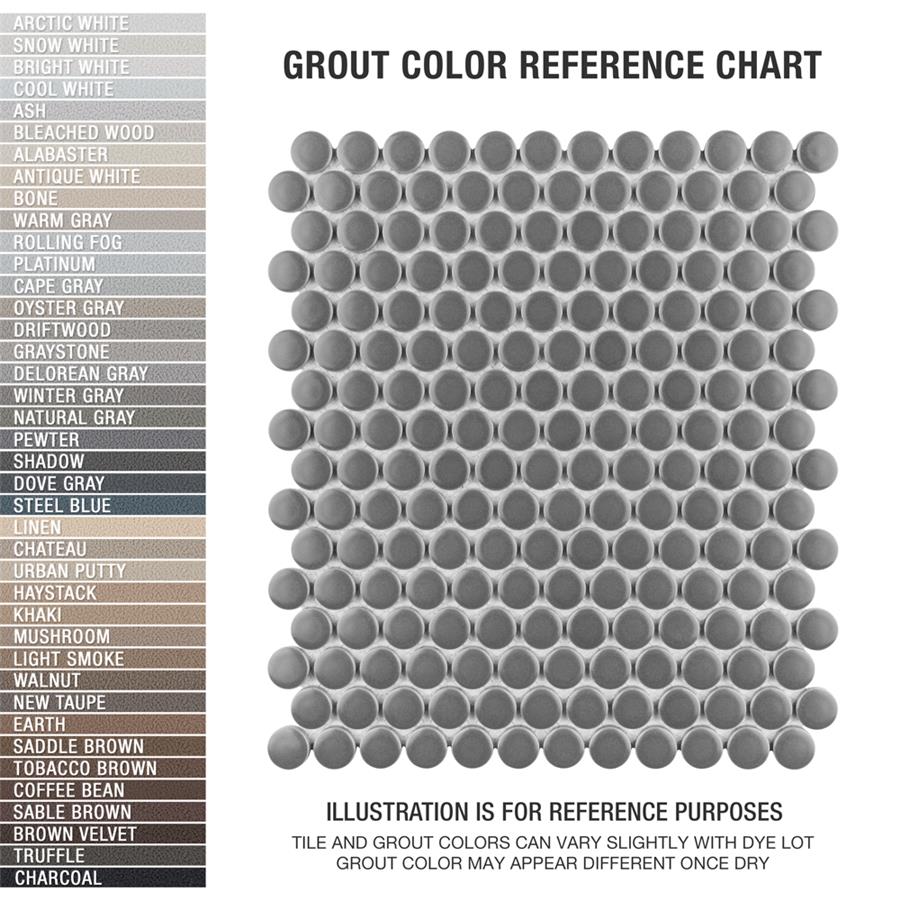 ARCTIC WHITE
SNOW WHITE
BRIGHT WHITE
COOL WHITE
ASH
BLEACHED WOOD
ALABASTER
ANTIQUE WHITE
BONE
WARM GRAY
ROLLING FOG
PLATINUM
CAPE GRAY
OYSTER GRAY
DRIFTWOOD
GRAYSTONE
DELOREAN GRAY
WINTER GRAY
NATURAL GRAY
PEWTER
SHADOW
DOVE GRAY
STEEL BLUE
LINEN
CHATEAU
URBAN PUTTY
HAYSTACK
KHAKI
MUSHROOM
LIGHT SMOKE
WALNUT
NEW TAUPE
EARTH
SADDLE BROWN
TOBACCO BROWN
COFFEE BEAN
SABLE BROWN
BROWN VELVET
TRUFFLE
CHARCOAL

GROUT COLOR REFERENCE CHART

ILLUSTRATION IS FOR REFERENCE PURPOSES
TILE AND GROUT COLORS CAN VARY SLIGHTLY WITH DYE LOT
GROUT COLOR MAY APPEAR DIFFERENT ONCE DRY